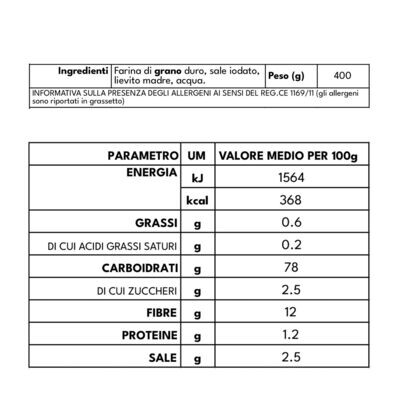 | Ingredienti | Farina di grano duro, sale iodato, lievito madre, acqua. | Peso (g) | 400 |
|---|---|---|---|

INFORMATIVA SULLA PRESENZA DEGLI ALLERGENI AI SENSI DEL REG.CE 1169/11 (gli allergeni sono riportati in grassetto)

| PARAMETRO | UM | VALORE MEDIO PER 100g |
|---|---|---|
| ENERGIA | kJ | 1564 |
| | kcal | 368 |
| GRASSI | g | 0.6 |
| DI CUI ACIDI GRASSI SATURI | g | 0.2 |
| CARBOIDRATI | g | 78 |
| DI CUI ZUCCHERI | g | 2.5 |
| FIBRE | g | 12 |
| PROTEINE | g | 1.2 |
| SALE | g | 2.5 |